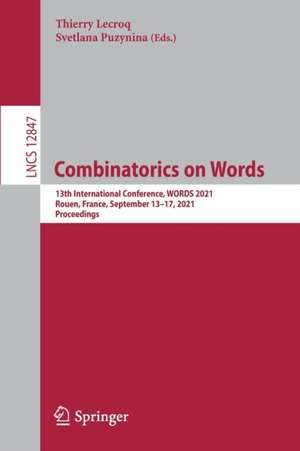 Thierry Lecroq
Svetlana Puzynina (Eds.)

LNCS 12847

Combinatorics on Words

13th International Conference, WORDS 2021
Rouen, France, September 13–17, 2021
Proceedings

Springer